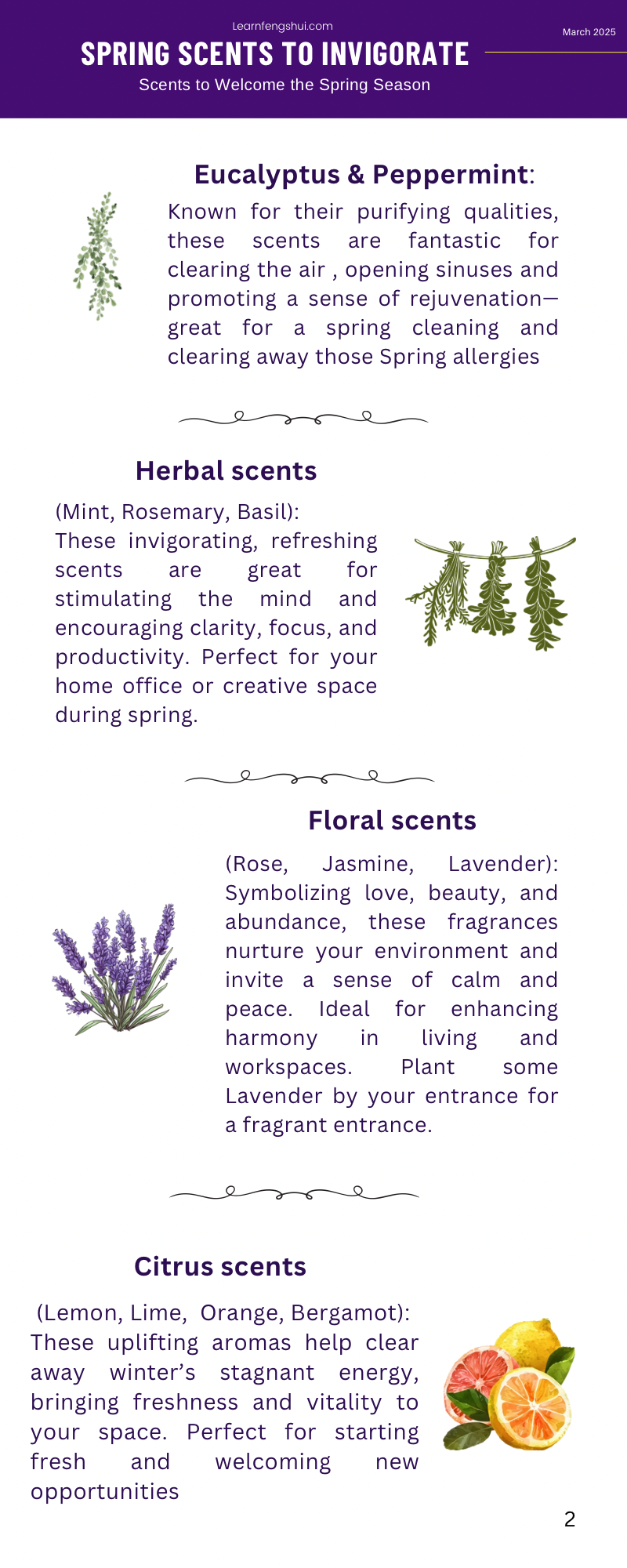 Learnfengshui.com

March 2025

SPRING SCENTS TO INVIGORATE

Scents to Welcome the Spring Season

Eucalyptus & Peppermint:

Known for their purifying qualities, these scents are fantastic for clearing the air , opening sinuses and promoting a sense of rejuvenation—great for a spring cleaning and clearing away those Spring allergies

Herbal scents

(Mint, Rosemary, Basil): These invigorating, refreshing scents are great for stimulating the mind and encouraging clarity, focus, and productivity. Perfect for your home office or creative space during spring.

Floral scents

(Rose, Jasmine, Lavender): Symbolizing love, beauty, and abundance, these fragrances nurture your environment and invite a sense of calm and peace. Ideal for enhancing harmony in living and workspaces. Plant some Lavender by your entrance for a fragrant entrance.

Citrus scents

(Lemon, Lime, Orange, Bergamot): These uplifting aromas help clear away winter's stagnant energy, bringing freshness and vitality to your space. Perfect for starting fresh and welcoming new opportunities

2